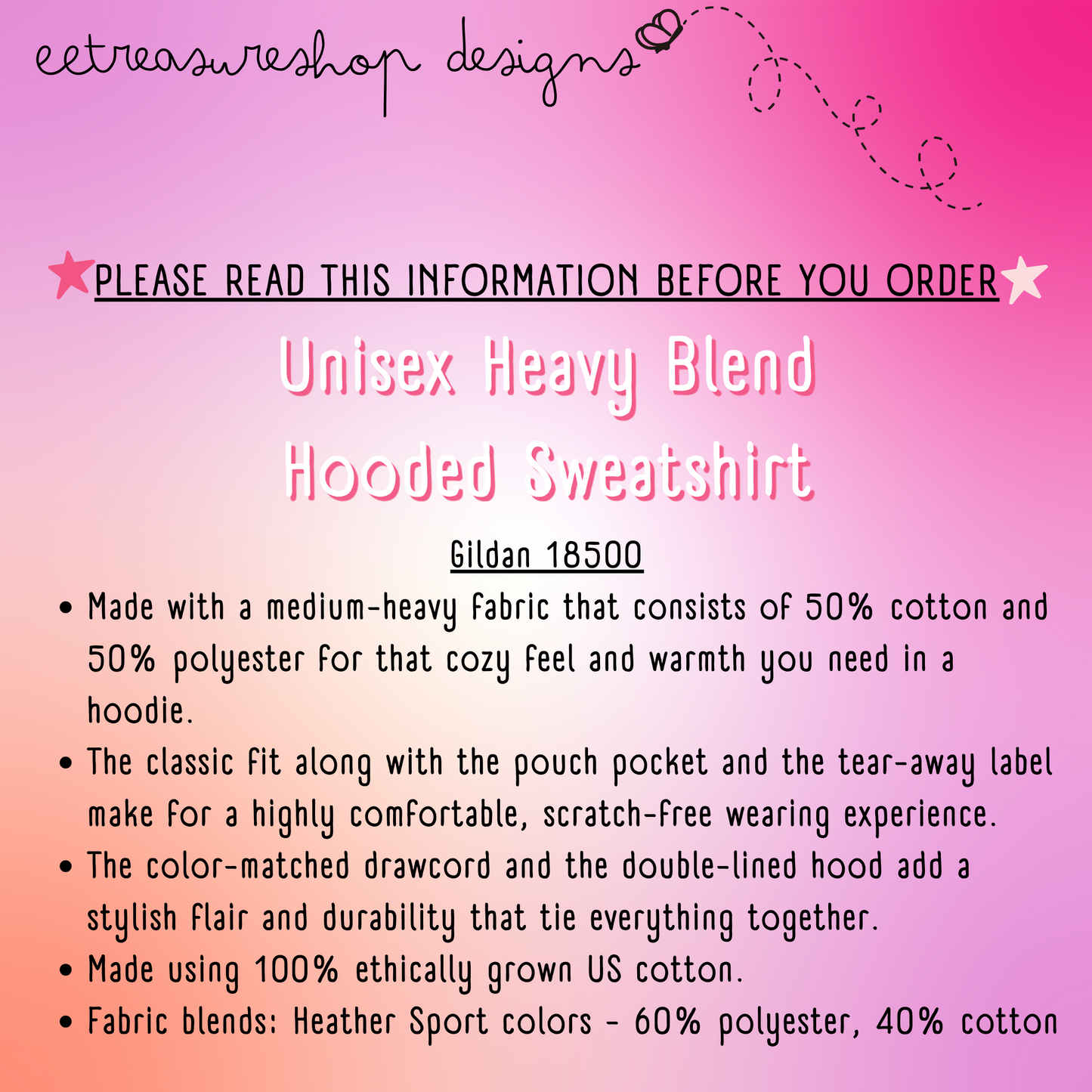 eetreasureshop designs

PLEASE READ THIS INFORMATION BEFORE YOU ORDER

Unisex Heavy Blend
Hooded Sweatshirt

Gildan 18500

• Made with a medium-heavy fabric that consists of 50% cotton and 50% polyester for that cozy feel and warmth you need in a hoodie.
• The classic fit along with the pouch pocket and the tear-away label make for a highly comfortable, scratch-free wearing experience.
• The color-matched drawcord and the double-lined hood add a stylish flair and durability that tie everything together.
• Made using 100% ethically grown US cotton.
• Fabric blends: Heather Sport colors - 60% polyester, 40% cotton